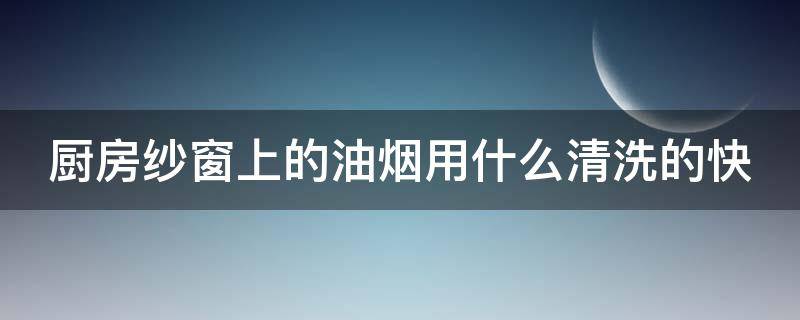 厨房纱窗上的油烟用什么清洗的快